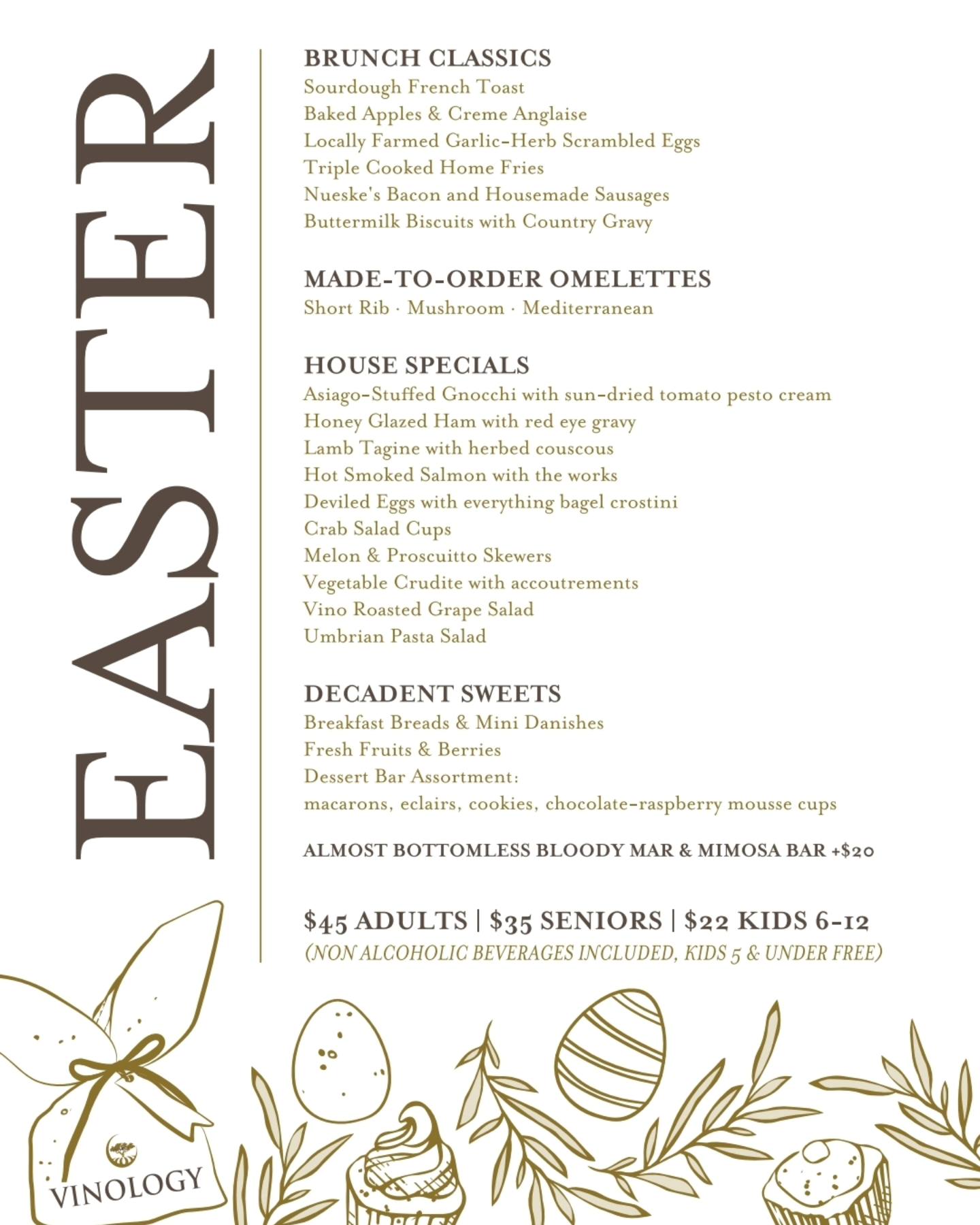 EASTER

BRUNCH CLASSICS
Sourdough French Toast
Baked Apples & Creme Anglaise
Locally Farmed Garlic-Herb Scrambled Eggs
Triple Cooked Home Fries
Nueske's Bacon and Housemade Sausages
Buttermilk Biscuits with Country Gravy

MADE-TO-ORDER OMELETTES
Short Rib · Mushroom · Mediterranean

HOUSE SPECIALS
Asiago-Stuffed Gnocchi with sun-dried tomato pesto cream
Honey Glazed Ham with red eye gravy
Lamb Tagine with herbed couscous
Hot Smoked Salmon with the works
Deviled Eggs with everything bagel crostini
Crab Salad Cups
Melon & Proscuitto Skewers
Vegetable Crudite with accoutrements
Vino Roasted Grape Salad
Umbrian Pasta Salad

DECADENT SWEETS
Breakfast Breads & Mini Danishes
Fresh Fruits & Berries
Dessert Bar Assortment:
macarons, eclairs, cookies, chocolate-raspberry mousse cups

ALMOST BOTTOMLESS BLOODY MAR & MIMOSA BAR +$20

$45 ADULTS | $35 SENIORS | $22 KIDS 6-12
(NON ALCOHOLIC BEVERAGES INCLUDED, KIDS 5 & UNDER FREE)

VINOLOGY